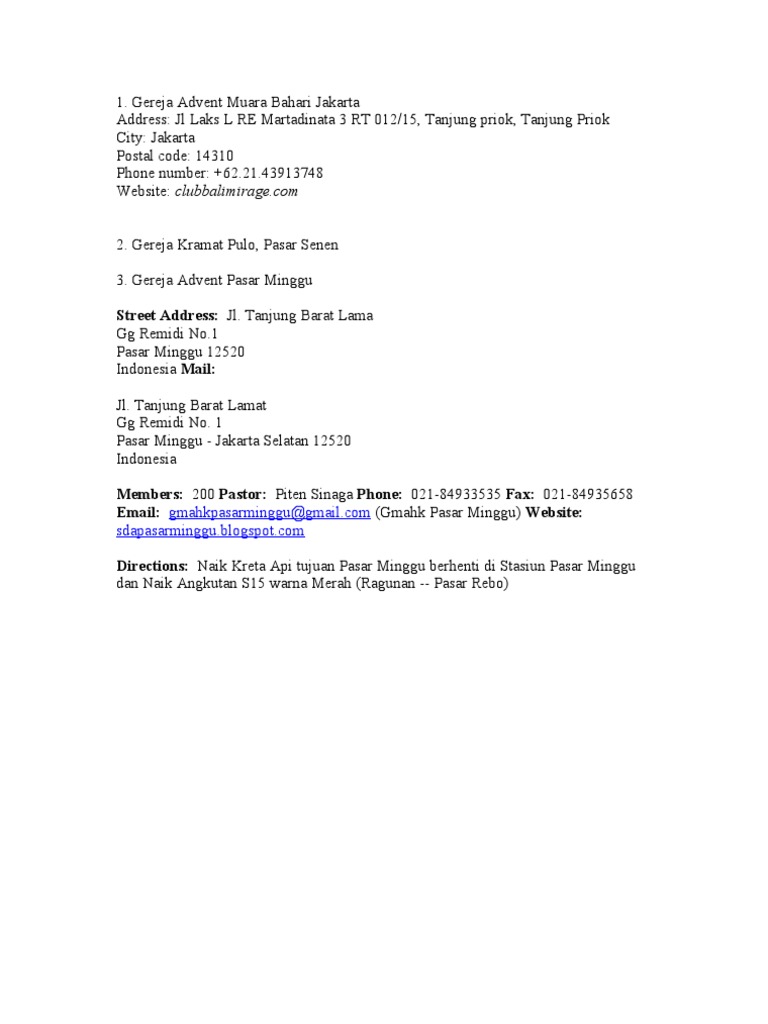 1. Gereja Advent Muara Bahari Jakarta
Address: Jl Laks L RE Martadinata 3 RT 012/15, Tanjung priok, Tanjung Priok
City: Jakarta
Postal code: 14310
Phone number: +62.21.43913748
Website: clubbalimirage.com

2. Gereja Kramat Pulo, Pasar Senen

3. Gereja Advent Pasar Minggu

Street Address: Jl. Tanjung Barat Lama
Gg Remidi No.1
Pasar Minggu 12520
Indonesia Mail:

Jl. Tanjung Barat Lamat
Gg Remidi No. 1
Pasar Minggu - Jakarta Selatan 12520
Indonesia

Members: 200 Pastor: Piten Sinaga Phone: 021-84933535 Fax: 021-84935658
Email: gmahkpasarminggu@gmail.com (Gmahk Pasar Minggu) Website: sdapasarminggu.blogspot.com

Directions: Naik Kreta Api tujuan Pasar Minggu berhenti di Stasiun Pasar Minggu dan Naik Angkutan S15 warna Merah (Ragunan -- Pasar Rebo)